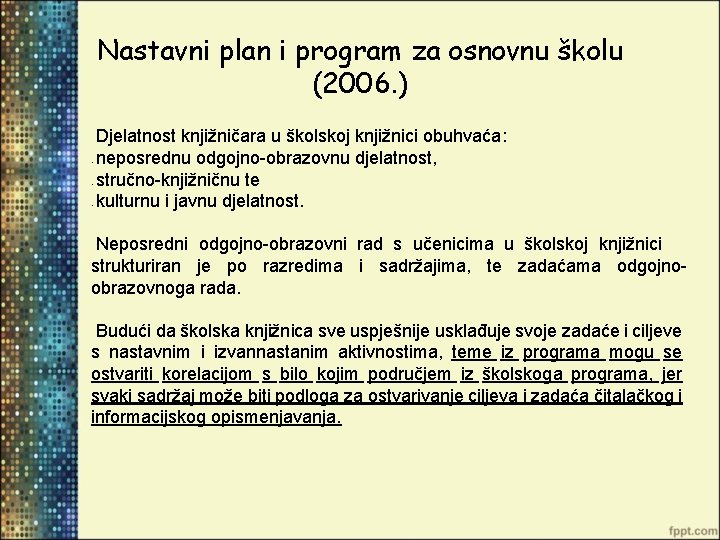 Nastavni plan i program za osnovnu školu (2006.)

Djelatnost knjižničara u školskoj knjižnici obuhvaća:
- neposrednu odgojno-obrazovnu djelatnost,
- stručno-knjižničnu te
- kulturnu i javnu djelatnost.

Neposredni odgojno-obrazovni rad s učenicima u školskoj knjižnici strukturiran je po razredima i sadržajima, te zadaćama odgojno-obrazovnoga rada.

Budući da školska knjižnica sve uspješnije usklađuje svoje zadaće i ciljeve s nastavnim i izvannastanim aktivnostima, teme iz programa mogu se ostvariti korelacijom s bilo kojim područjem iz školskoga programa, jer svaki sadržaj može biti podloga za ostvarivanje ciljeva i zadaća čitalačkog i informacijskog opismenjavanja.

fppt.com